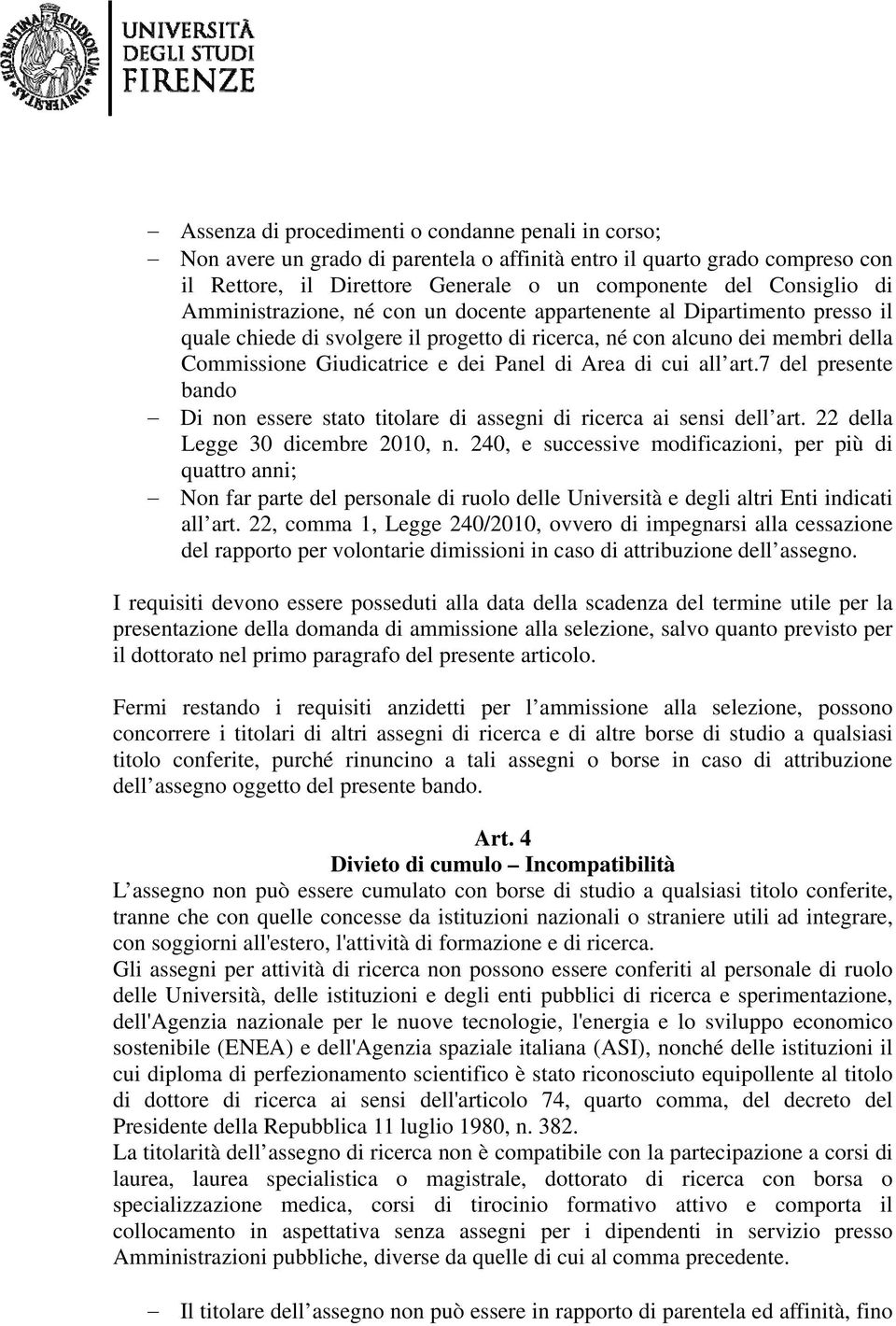 FLORENTINA STUDIORUM UNIVERSITAS

UNIVERSITÀ DEGLI STUDI FIRENZE

– Assenza di procedimenti o condanne penali in corso;
– Non avere un grado di parentela o affinità entro il quarto grado compreso con il Rettore, il Direttore Generale o un componente del Consiglio di Amministrazione, né con un docente appartenente al Dipartimento presso il quale chiede di svolgere il progetto di ricerca, né con alcuno dei membri della Commissione Giudicatrice e dei Panel di Area di cui all art.7 del presente bando
– Di non essere stato titolare di assegni di ricerca ai sensi dell art. 22 della Legge 30 dicembre 2010, n. 240, e successive modificazioni, per più di quattro anni;
– Non far parte del personale di ruolo delle Università e degli altri Enti indicati all art. 22, comma 1, Legge 240/2010, ovvero di impegnarsi alla cessazione del rapporto per volontarie dimissioni in caso di attribuzione dell assegno.

I requisiti devono essere posseduti alla data della scadenza del termine utile per la presentazione della domanda di ammissione alla selezione, salvo quanto previsto per il dottorato nel primo paragrafo del presente articolo.

Fermi restando i requisiti anzidetti per l ammissione alla selezione, possono concorrere i titolari di altri assegni di ricerca e di altre borse di studio a qualsiasi titolo conferite, purché rinuncino a tali assegni o borse in caso di attribuzione dell assegno oggetto del presente bando.

Art. 4
Divieto di cumulo – Incompatibilità
L assegno non può essere cumulato con borse di studio a qualsiasi titolo conferite, tranne che con quelle concesse da istituzioni nazionali o straniere utili ad integrare, con soggiorni all'estero, l'attività di formazione e di ricerca.
Gli assegni per attività di ricerca non possono essere conferiti al personale di ruolo delle Università, delle istituzioni e degli enti pubblici di ricerca e sperimentazione, dell'Agenzia nazionale per le nuove tecnologie, l'energia e lo sviluppo economico sostenibile (ENEA) e dell'Agenzia spaziale italiana (ASI), nonché delle istituzioni il cui diploma di perfezionamento scientifico è stato riconosciuto equipollente al titolo di dottore di ricerca ai sensi dell'articolo 74, quarto comma, del decreto del Presidente della Repubblica 11 luglio 1980, n. 382.
La titolarità dell assegno di ricerca non è compatibile con la partecipazione a corsi di laurea, laurea specialistica o magistrale, dottorato di ricerca con borsa o specializzazione medica, corsi di tirocinio formativo attivo e comporta il collocamento in aspettativa senza assegni per i dipendenti in servizio presso Amministrazioni pubbliche, diverse da quelle di cui al comma precedente.

– Il titolare dell assegno non può essere in rapporto di parentela ed affinità, fino